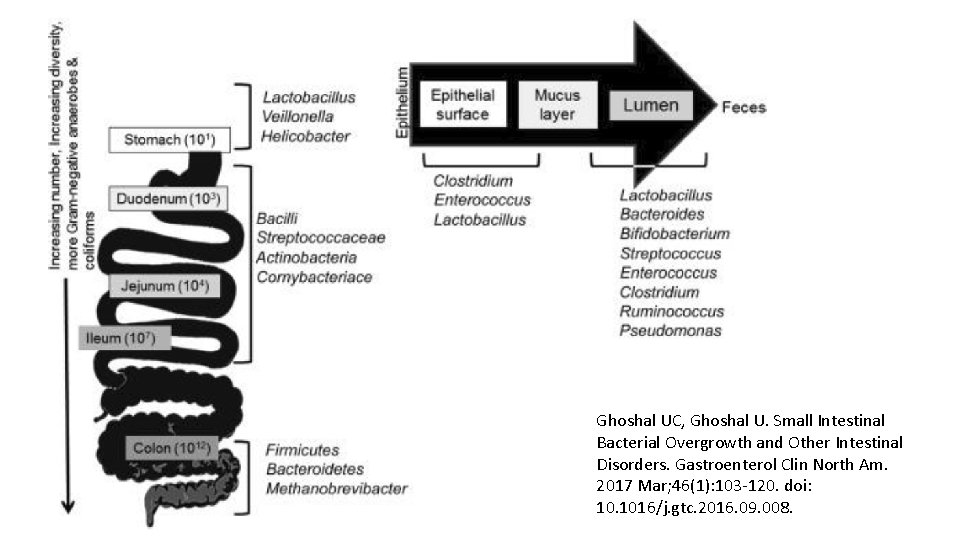 Increasing number, Increasing diversity, more Gram-negative anaerobes & coliforms

Stomach ($10^1$)

Lactobacillus
Veillonella
Helicobacter

Duodenum ($10^3$)

Jejunum ($10^4$)

Ileum ($10^7$)

Bacilli
Streptococcaceae
Actinobacteria
Corynybacteriace

Colon ($10^{12}$)

Firmicutes
Bacteroidetes
Methanobrevibacter

Epithelium

Epithelial surface

Mucus layer

Lumen

Feces

Clostridium
Enterococcus
Lactobacillus

Lactobacillus
Bacteroides
Bifidobacterium
Streptococcus
Enterococcus
Clostridium
Ruminococcus
Pseudomonas

Ghoshal UC, Ghoshal U. Small Intestinal Bacterial Overgrowth and Other Intestinal Disorders. Gastroenterol Clin North Am. 2017 Mar;46(1):103-120. doi: 10.1016/j.gtc.2016.09.008.